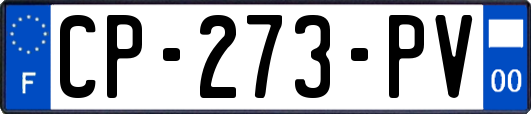 F
CP-273-PV
00